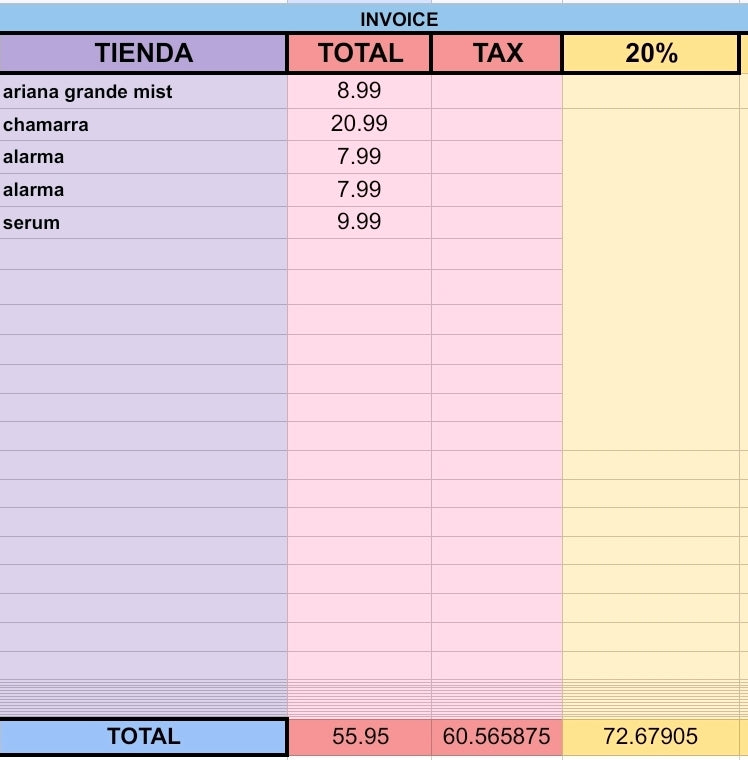 INVOICE

| TIENDA | TOTAL | TAX | 20% |
|---|---|---|---|
| ariana grande mist | 8.99 | | |
| chamarra | 20.99 | | |
| alarma | 7.99 | | |
| alarma | 7.99 | | |
| serum | 9.99 | | |
| TOTAL | 55.95 | 60.565875 | 72.67905 |